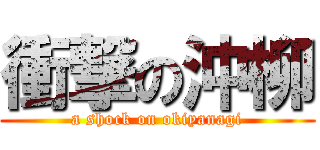 衝撃の沖柳
a shock on okiyanagi